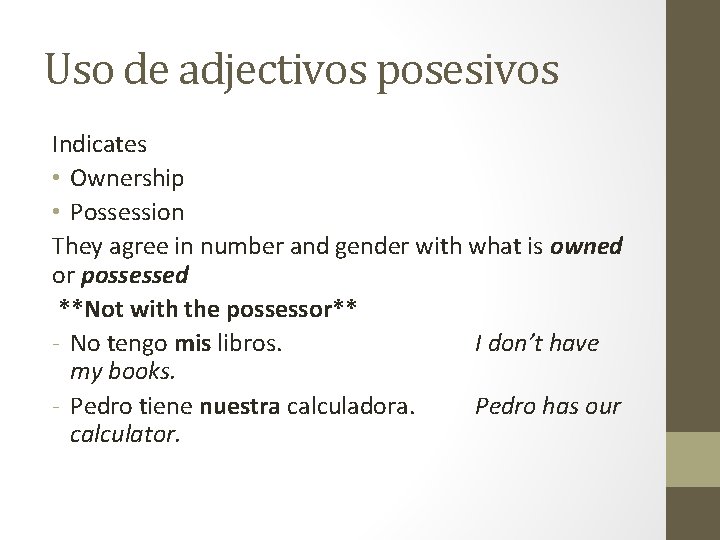 Uso de adjectivos posesivos

Indicates

• Ownership
• Possession

They agree in number and gender with what is owned or possessed

**Not with the possessor**

- No tengo mis libros. I don't have my books.
- Pedro tiene nuestra calculadora. Pedro has our calculator.